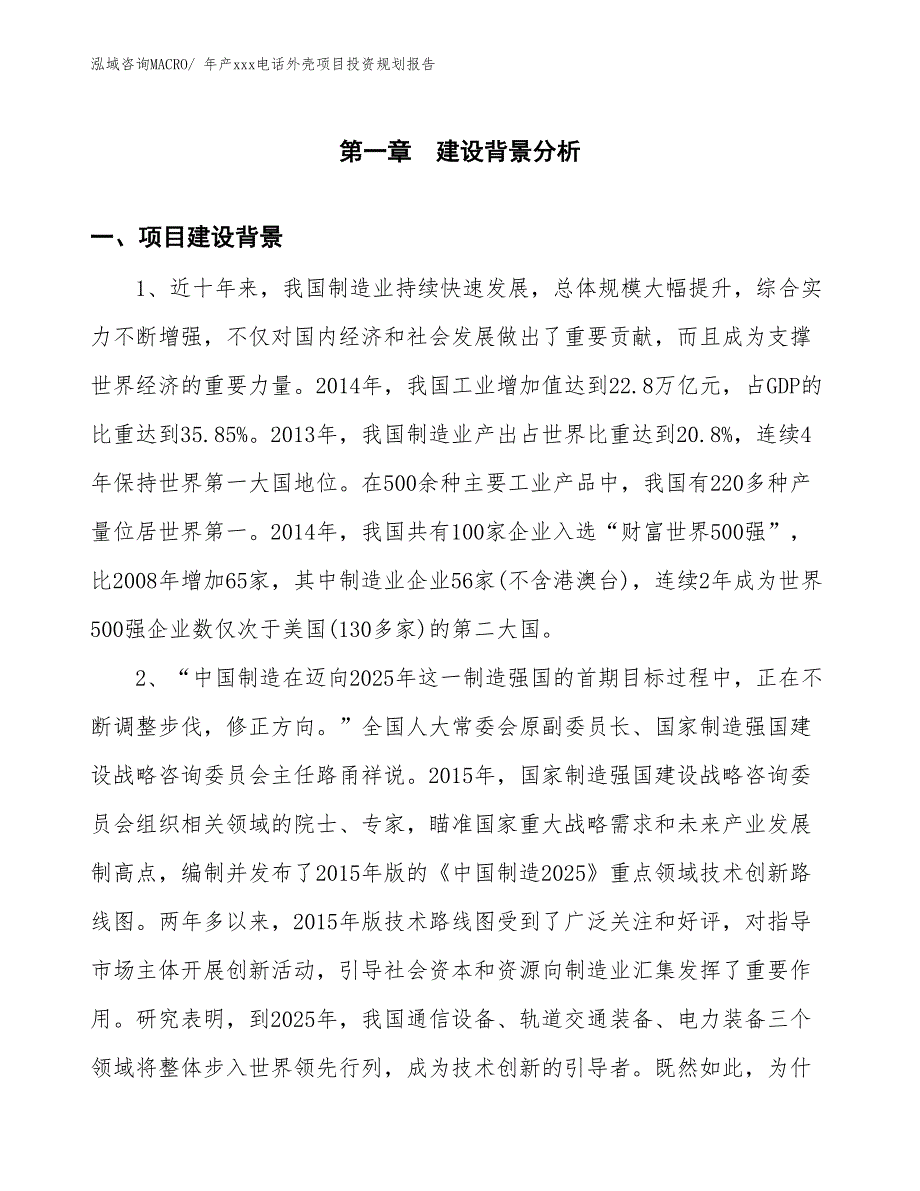 泓域咨询MACRO/ 年产xxx电话外壳项目投资规划报告

第一章　建设背景分析

一、项目建设背景

1、近十年来，我国制造业持续快速发展，总体规模大幅提升，综合实力不断增强，不仅对国内经济和社会发展做出了重要贡献，而且成为支撑世界经济的重要力量。2014年，我国工业增加值达到22.8万亿元，占GDP的比重达到35.85%。2013年，我国制造业产出占世界比重达到20.8%，连续4年保持世界第一大国地位。在500余种主要工业产品中，我国有220多种产量位居世界第一。2014年，我国共有100家企业入选“财富世界500强”，比2008年增加65家，其中制造业企业56家(不含港澳台)，连续2年成为世界500强企业数仅次于美国(130多家)的第二大国。

2、“中国制造在迈向2025年这一制造强国的首期目标过程中，正在不断调整步伐，修正方向。”全国人大常委会原副委员长、国家制造强国建设战略咨询委员会主任路甬祥说。2015年，国家制造强国建设战略咨询委员会组织相关领域的院士、专家，瞄准国家重大战略需求和未来产业发展制高点，编制并发布了2015年版的《中国制造2025》重点领域技术创新路线图。两年多以来，2015年版技术路线图受到了广泛关注和好评，对指导市场主体开展创新活动，引导社会资本和资源向制造业汇集发挥了重要作用。研究表明，到2025年，我国通信设备、轨道交通装备、电力装备三个领域将整体步入世界领先行列，成为技术创新的引导者。既然如此，为什